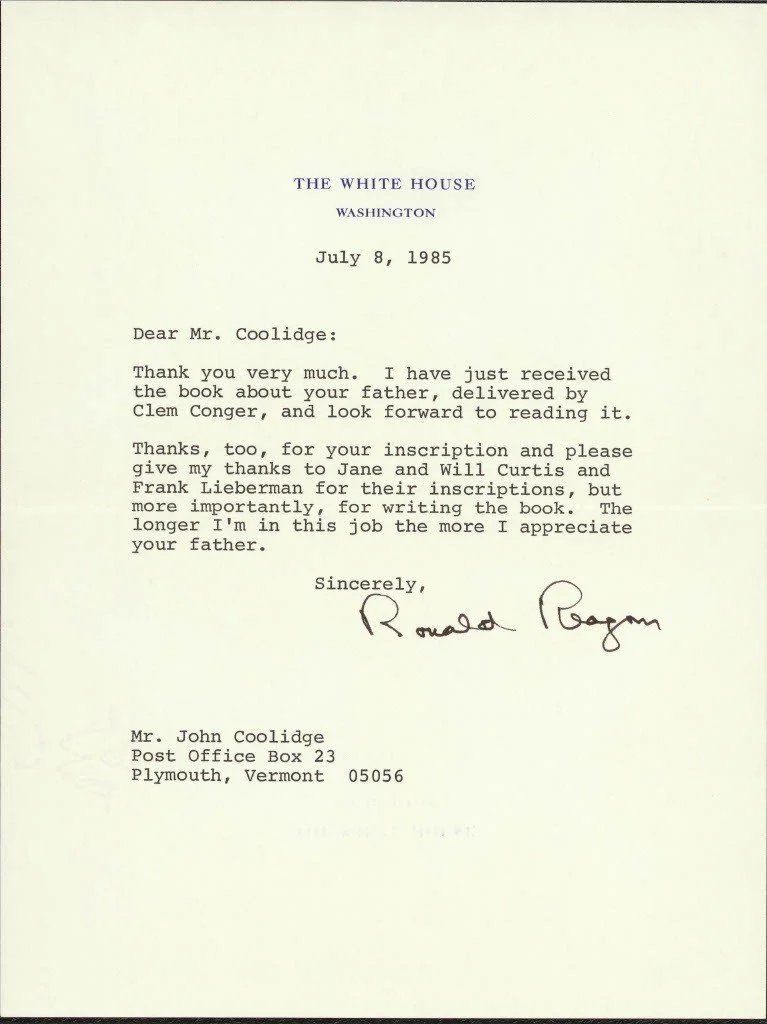 THE WHITE HOUSE
WASHINGTON

July 8, 1985

Dear Mr. Coolidge:

Thank you very much. I have just received the book about your father, delivered by Clem Conger, and look forward to reading it.

Thanks, too, for your inscription and please give my thanks to Jane and Will Curtis and Frank Lieberman for their inscriptions, but more importantly, for writing the book. The longer I'm in this job the more I appreciate your father.

Sincerely,
Ronald Reagan

Mr. John Coolidge
Post Office Box 23
Plymouth, Vermont 05056